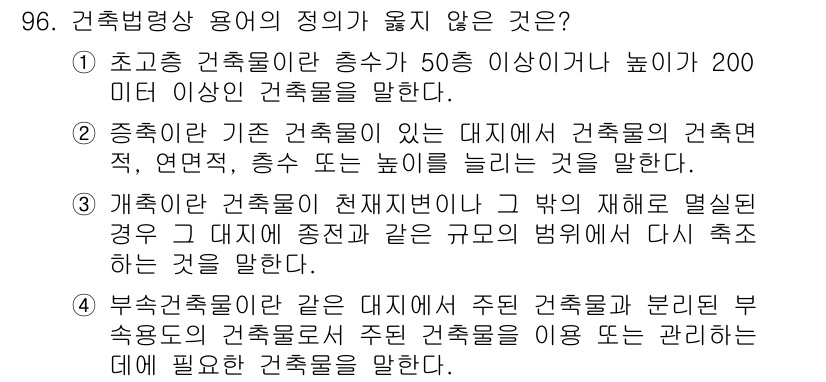 96. 건축법령상 용어의 정의가 옳지 않은 것은?

① 초고층 건축물이란 층수가 50층 이상이거나 높이가 200미터 이상인 건축물을 말한다.

② 증축이란 기존 건축물이 있는 대지에서 건축물의 건축면적, 연면적, 층수 또는 높이를 늘리는 것을 말한다.

③ 개축이란 건축물이 천재지변이나 그 밖의 재해로 멸실된 경우 그 대지에 종전과 같은 규모의 범위에서 다시 축조하는 것을 말한다.

④ 부속건축물이란 같은 대지에서 주된 건축물과 분리된 부속용도의 건축물로서 주된 건축물을 이용 또는 관리하는 데에 필요한 건축물을 말한다.